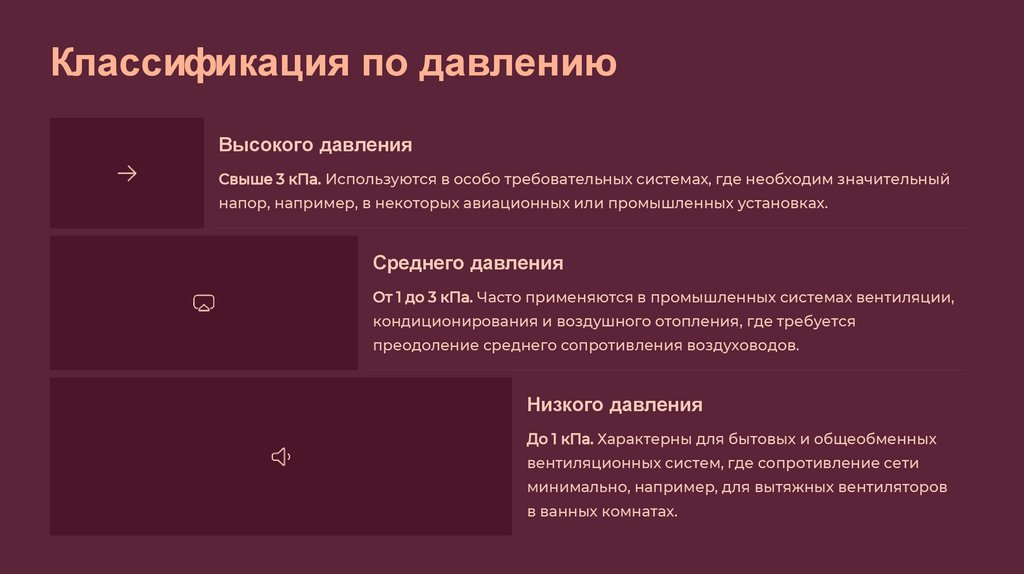 Классификация по давлению

Высокого давления

Свыше 3 кПа. Используются в особо требовательных системах, где необходим значительный напор, например, в некоторых авиационных или промышленных установках.

Среднего давления

От 1 до 3 кПа. Часто применяются в промышленных системах вентиляции, кондиционирования и воздушного отопления, где требуется преодоление среднего сопротивления воздуховодов.

Низкого давления

До 1 кПа. Характерны для бытовых и общеобменных вентиляционных систем, где сопротивление сети минимально, например, для вытяжных вентиляторов в ванных комнатах.